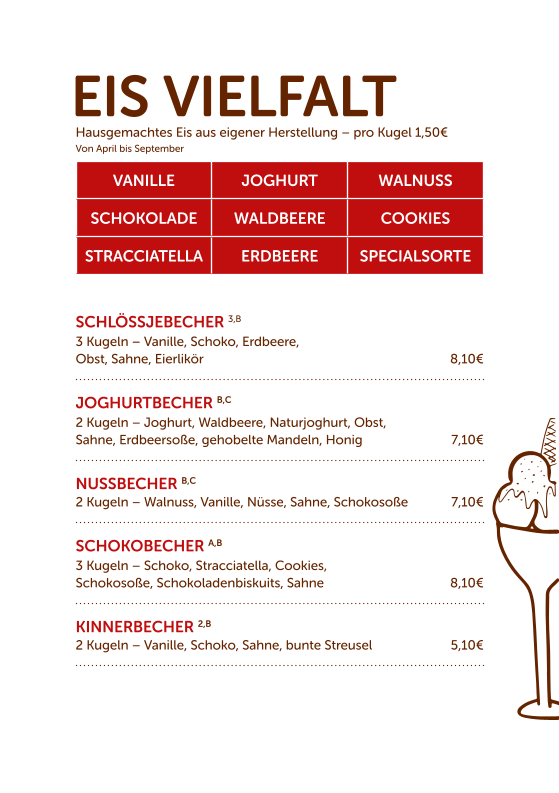 EIS VIELFALT

Hausgemachtes Eis aus eigener Herstellung – pro Kugel 1,50€
Von April bis September

| VANILLE | JOGHURT | WALNUSS |
|---|---|---|
| SCHOKOLADE | WALDBEERE | COOKIES |
| STRACCIATELLA | ERDBEERE | SPECIALSORTE |

SCHLÖSSJEBECHER $^{3,B}$
3 Kugeln – Vanille, Schoko, Erdbeere, Obst, Sahne, Eierlikör 8,10€

JOGHURTBECHER $^{B,C}$
2 Kugeln – Joghurt, Waldbeere, Naturjoghurt, Obst, Sahne, Erdbeersoße, gehobelte Mandeln, Honig 7,10€

NUSSBECHER $^{B,C}$
2 Kugeln – Walnuss, Vanille, Nüsse, Sahne, Schokosoße 7,10€

SCHOKOBECHER $^{A,B}$
3 Kugeln – Schoko, Stracciatella, Cookies, Schokosoße, Schokoladenbiskuits, Sahne 8,10€

KINNERBECHER $^{2,B}$
2 Kugeln – Vanille, Schoko, Sahne, bunte Streusel 5,10€